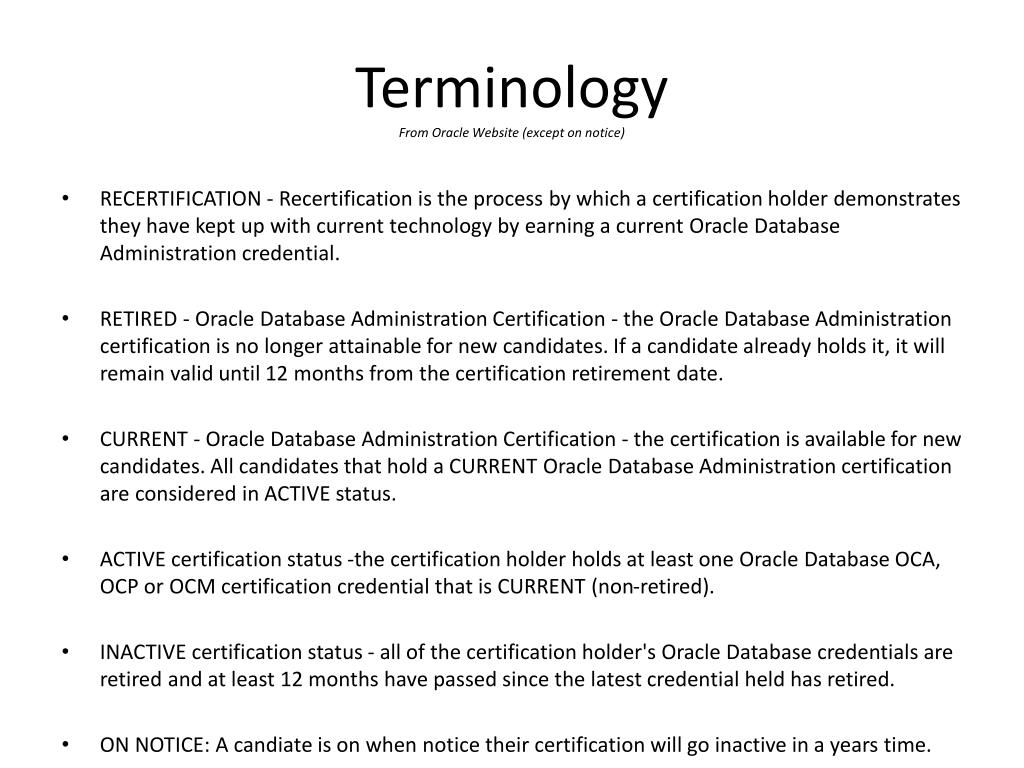 Terminology

From Oracle Website (except on notice)

• RECERTIFICATION - Recertification is the process by which a certification holder demonstrates they have kept up with current technology by earning a current Oracle Database Administration credential.

• RETIRED - Oracle Database Administration Certification - the Oracle Database Administration certification is no longer attainable for new candidates. If a candidate already holds it, it will remain valid until 12 months from the certification retirement date.

• CURRENT - Oracle Database Administration Certification - the certification is available for new candidates. All candidates that hold a CURRENT Oracle Database Administration certification are considered in ACTIVE status.

• ACTIVE certification status -the certification holder holds at least one Oracle Database OCA, OCP or OCM certification credential that is CURRENT (non-retired).

• INACTIVE certification status - all of the certification holder's Oracle Database credentials are retired and at least 12 months have passed since the latest credential held has retired.

• ON NOTICE: A candiate is on when notice their certification will go inactive in a years time.